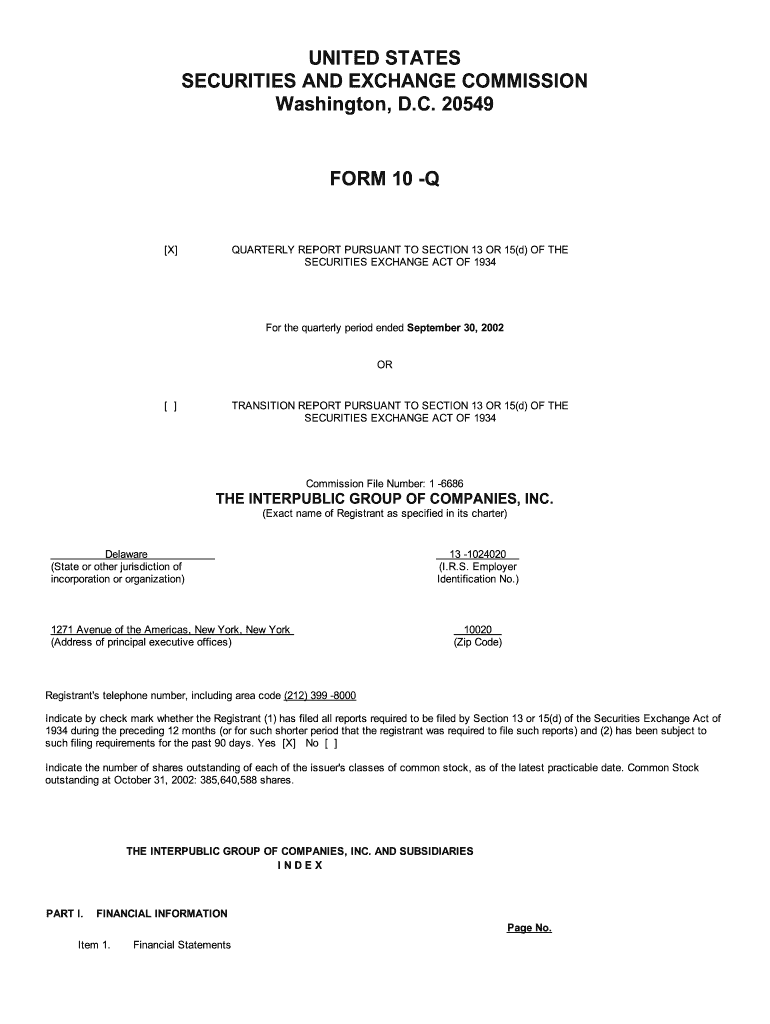 UNITED STATES
SECURITIES AND EXCHANGE COMMISSION
Washington, D.C. 20549

FORM 10 -Q

[X] QUARTERLY REPORT PURSUANT TO SECTION 13 OR 15(d) OF THE SECURITIES EXCHANGE ACT OF 1934

For the quarterly period ended September 30, 2002

OR

[ ] TRANSITION REPORT PURSUANT TO SECTION 13 OR 15(d) OF THE SECURITIES EXCHANGE ACT OF 1934

Commission File Number: 1 -6686
THE INTERPUBLIC GROUP OF COMPANIES, INC.
(Exact name of Registrant as specified in its charter)

Delaware
(State or other jurisdiction of incorporation or organization)

13 -1024020
(I.R.S. Employer Identification No.)

1271 Avenue of the Americas, New York, New York
(Address of principal executive offices)

10020
(Zip Code)

Registrant's telephone number, including area code (212) 399 -8000

Indicate by check mark whether the Registrant (1) has filed all reports required to be filed by Section 13 or 15(d) of the Securities Exchange Act of 1934 during the preceding 12 months (or for such shorter period that the registrant was required to file such reports) and (2) has been subject to such filing requirements for the past 90 days. Yes [X] No [ ]

Indicate the number of shares outstanding of each of the issuer's classes of common stock, as of the latest practicable date. Common Stock outstanding at October 31, 2002: 385,640,588 shares.

THE INTERPUBLIC GROUP OF COMPANIES, INC. AND SUBSIDIARIES
I N D E X

PART I. FINANCIAL INFORMATION

Page No.

Item 1. Financial Statements